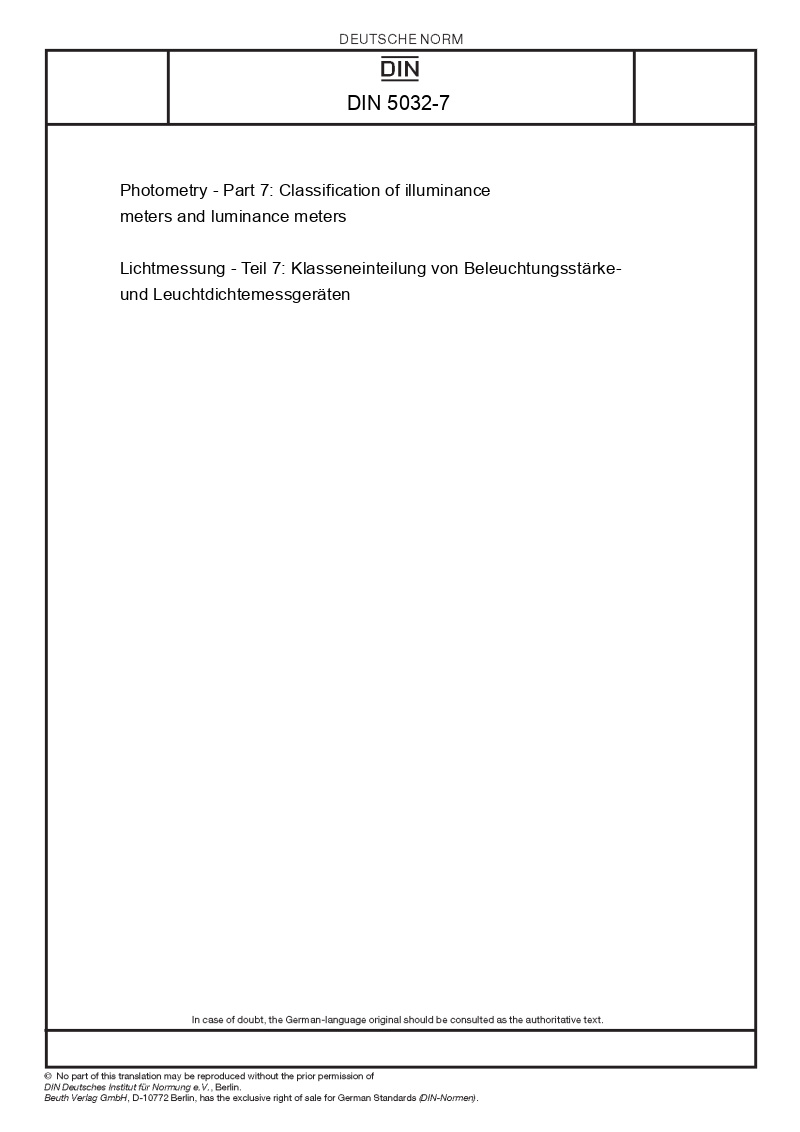 DEUTSCHE NORM

DIN

DIN 5032-7

Photometry - Part 7: Classification of illuminance meters and luminance meters

Lichtmessung - Teil 7: Klasseneinteilung von Beleuchtungsstärke- und Leuchtdichtemessgeräten

In case of doubt, the German-language original should be consulted as the authoritative text.

© No part of this translation may be reproduced without the prior permission of DIN Deutsches Institut für Normung e.V., Berlin.
Beuth Verlag GmbH, D-10772 Berlin, has the exclusive right of sale for German Standards (DIN-Normen).